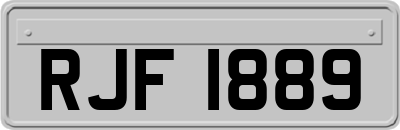 RJF 1889